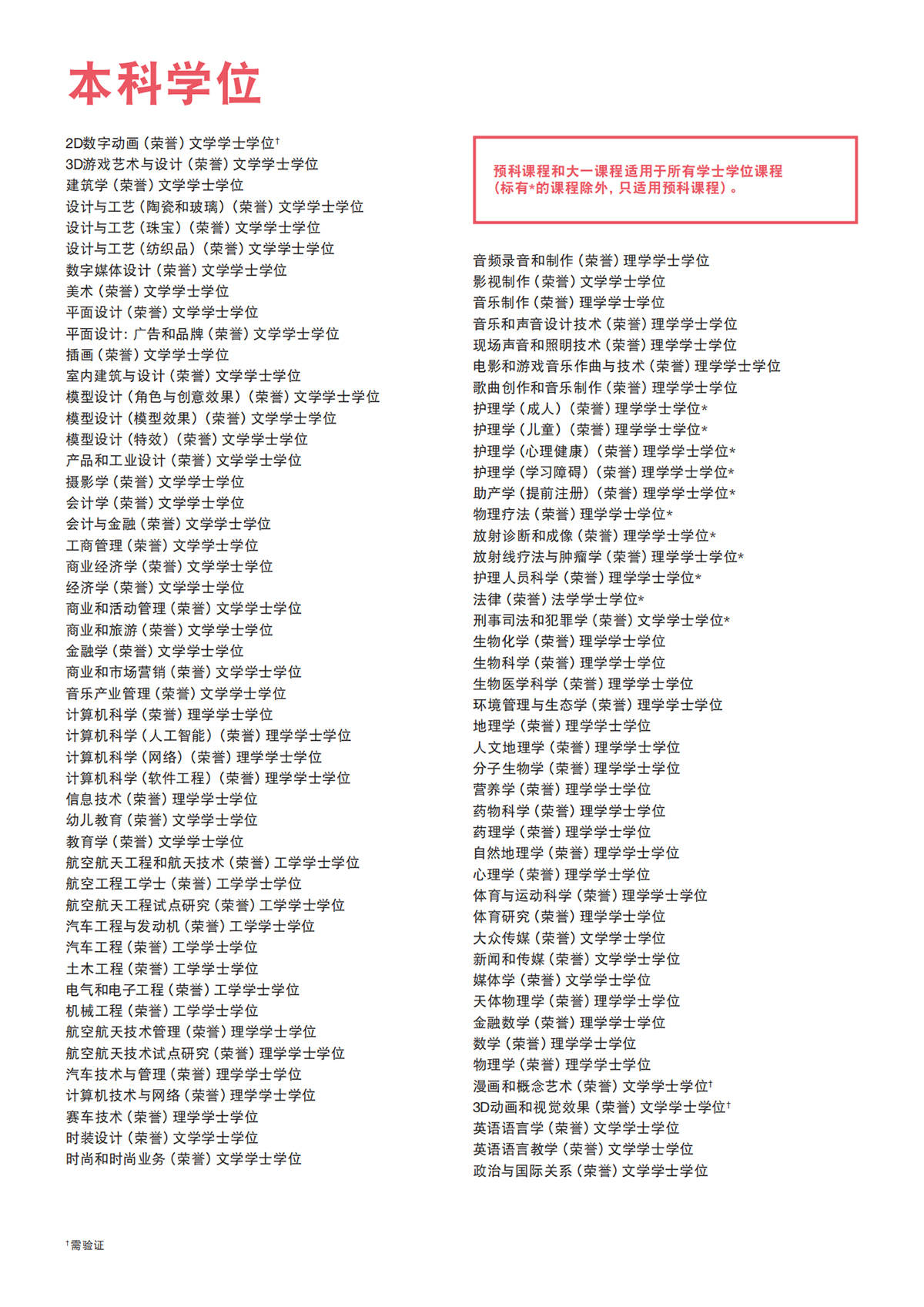 本科学位

2D数字动画（荣誉）文学学士学位†
3D游戏艺术与设计（荣誉）文学学士学位
建筑学（荣誉）文学学士学位
设计与工艺（陶瓷和玻璃）（荣誉）文学学士学位
设计与工艺（珠宝）（荣誉）文学学士学位
设计与工艺（纺织品）（荣誉）文学学士学位
数字媒体设计（荣誉）文学学士学位
美术（荣誉）文学学士学位
平面设计（荣誉）文学学士学位
平面设计：广告和品牌（荣誉）文学学士学位
插画（荣誉）文学学士学位
室内建筑与设计（荣誉）文学学士学位
模型设计（角色与创意效果）（荣誉）文学学士学位
模型设计（模型效果）（荣誉）文学学士学位
模型设计（特效）（荣誉）文学学士学位
产品和工业设计（荣誉）文学学士学位
摄影学（荣誉）文学学士学位
会计学（荣誉）文学学士学位
会计与金融（荣誉）文学学士学位
工商管理（荣誉）文学学士学位
商业经济学（荣誉）文学学士学位
经济学（荣誉）文学学士学位
商业和活动管理（荣誉）文学学士学位
商业和旅游（荣誉）文学学士学位
金融学（荣誉）文学学士学位
商业和市场营销（荣誉）文学学士学位
音乐产业管理（荣誉）文学学士学位
计算机科学（荣誉）理学学士学位
计算机科学（人工智能）（荣誉）理学学士学位
计算机科学（网络）（荣誉）理学学士学位
计算机科学（软件工程）（荣誉）理学学士学位
信息技术（荣誉）理学学士学位
幼儿教育（荣誉）文学学士学位
教育学（荣誉）文学学士学位
航空航天工程和航天技术（荣誉）工学学士学位
航空工程工学士（荣誉）工学学士学位
航空航天工程试点研究（荣誉）工学学士学位
汽车工程与发动机（荣誉）工学学士学位
汽车工程（荣誉）工学学士学位
土木工程（荣誉）工学学士学位
电气和电子工程（荣誉）工学学士学位
机械工程（荣誉）工学学士学位
航空航天技术管理（荣誉）理学学士学位
航空航天技术试点研究（荣誉）理学学士学位
汽车技术与管理（荣誉）理学学士学位
计算机技术与网络（荣誉）理学学士学位
赛车技术（荣誉）理学学士学位
时装设计（荣誉）文学学士学位
时尚和时尚业务（荣誉）文学学士学位

预科课程和大一课程适用于所有学士学位课程（标有*的课程除外，只适用预科课程）。

音频录音和制作（荣誉）理学学士学位
影视制作（荣誉）文学学士学位
音乐制作（荣誉）理学学士学位
音乐和声音设计技术（荣誉）理学学士学位
现场声音和照明技术（荣誉）理学学士学位
电影和游戏音乐作曲与技术（荣誉）理学学士学位
歌曲创作和音乐制作（荣誉）理学学士学位
护理学（成人）（荣誉）理学学士学位*
护理学（儿童）（荣誉）理学学士学位*
护理学（心理健康）（荣誉）理学学士学位*
护理学（学习障碍）（荣誉）理学学士学位*
助产学（提前注册）（荣誉）理学学士学位*
物理疗法（荣誉）理学学士学位*
放射诊断和成像（荣誉）理学学士学位*
放射线疗法与肿瘤学（荣誉）理学学士学位*
护理人员科学（荣誉）理学学士学位*
法律（荣誉）法学学士学位*
刑事司法和犯罪学（荣誉）文学学士学位*
生物化学（荣誉）理学学士学位
生物科学（荣誉）理学学士学位
生物医学科学（荣誉）理学学士学位
环境管理与生态学（荣誉）理学学士学位
地理学（荣誉）理学学士学位
人文地理学（荣誉）理学学士学位
分子生物学（荣誉）理学学士学位
营养学（荣誉）理学学士学位
药物科学（荣誉）理学学士学位
药理学（荣誉）理学学士学位
自然地理学（荣誉）理学学士学位
心理学（荣誉）理学学士学位
体育与运动科学（荣誉）理学学士学位
体育研究（荣誉）理学学士学位
大众传媒（荣誉）文学学士学位
新闻和传媒（荣誉）文学学士学位
媒体学（荣誉）文学学士学位
天体物理学（荣誉）理学学士学位
金融数学（荣誉）理学学士学位
数学（荣誉）理学学士学位
物理学（荣誉）理学学士学位
漫画和概念艺术（荣誉）文学学士学位†
3D动画和视觉效果（荣誉）文学学士学位†
英语语言学（荣誉）文学学士学位
英语语言教学（荣誉）文学学士学位
政治与国际关系（荣誉）文学学士学位

†需验证